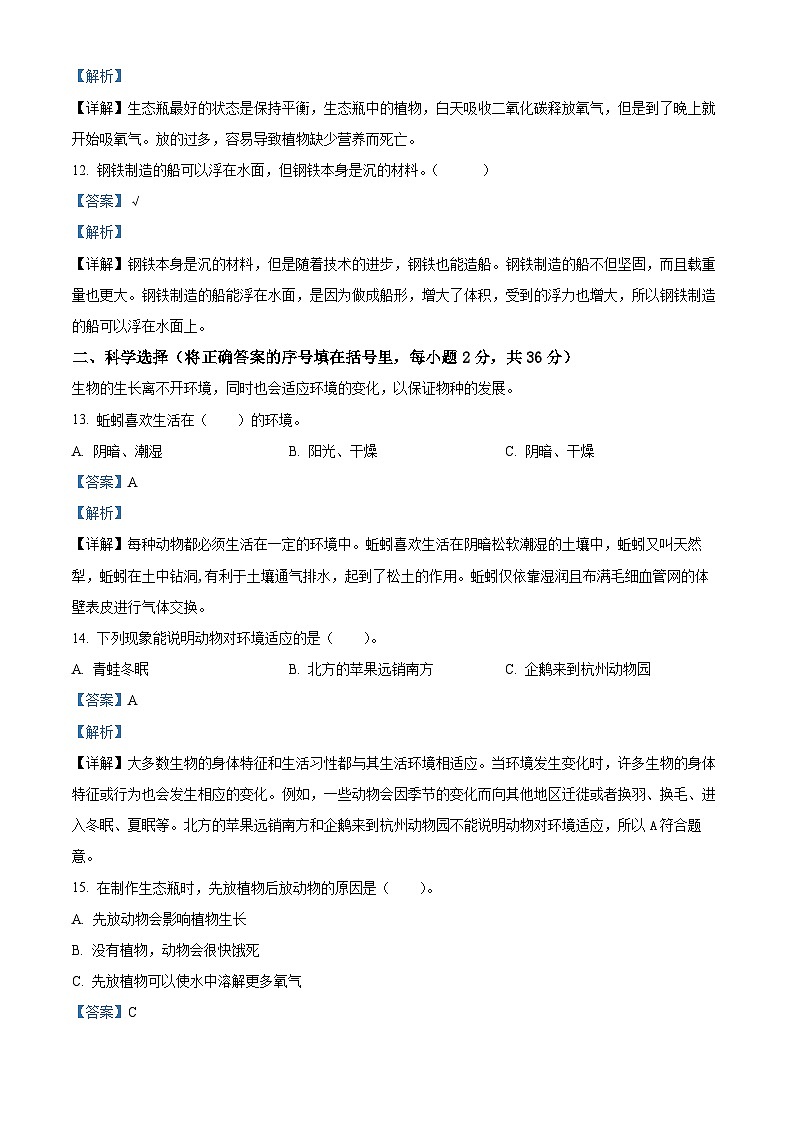 【解析】

【详解】生态瓶最好的状态是保持平衡，生态瓶中的植物，白天吸收二氧化碳释放氧气，但是到了晚上就开始吸氧气。放的过多，容易导致植物缺少营养而死亡。

12. 钢铁制造的船可以浮在水面，但钢铁本身是沉的材料。（　　）

【答案】√

【解析】

【详解】钢铁本身是沉的材料，但是随着技术的进步，钢铁也能造船。钢铁制造的船不但坚固，而且载重量也更大。钢铁制造的船能浮在水面，是因为做成船形，增大了体积，受到的浮力也增大，所以钢铁制造的船可以浮在水面上。

二、科学选择（将正确答案的序号填在括号里，每小题 2 分，共 36 分）

生物的生长离不开环境，同时也会适应环境的变化，以保证物种的发展。

13. 蚯蚓喜欢生活在（　　）的环境。

A. 阴暗、潮湿　　B. 阳光、干燥　　C. 阴暗、干燥

【答案】A

【解析】

【详解】每种动物都必须生活在一定的环境中。蚯蚓喜欢生活在阴暗松软潮湿的土壤中，蚯蚓又叫天然犁，蚯蚓在土中钻洞,有利于土壤通气排水，起到了松土的作用。蚯蚓仅依靠湿润且布满毛细血管网的体壁表皮进行气体交换。

14. 下列现象能说明动物对环境适应的是（　　）。

A. 青蛙冬眠　　B. 北方的苹果远销南方　　C. 企鹅来到杭州动物园

【答案】A

【解析】

【详解】大多数生物的身体特征和生活习性都与其生活环境相适应。当环境发生变化时，许多生物的身体特征或行为也会发生相应的变化。例如，一些动物会因季节的变化而向其他地区迁徙或者换羽、换毛、进入冬眠、夏眠等。北方的苹果远销南方和企鹅来到杭州动物园不能说明动物对环境适应，所以 A 符合题意。

15. 在制作生态瓶时，先放植物后放动物的原因是（　　）。

A. 先放动物会影响植物生长

B. 没有植物，动物会很快饿死

C. 先放植物可以使水中溶解更多氧气

【答案】C